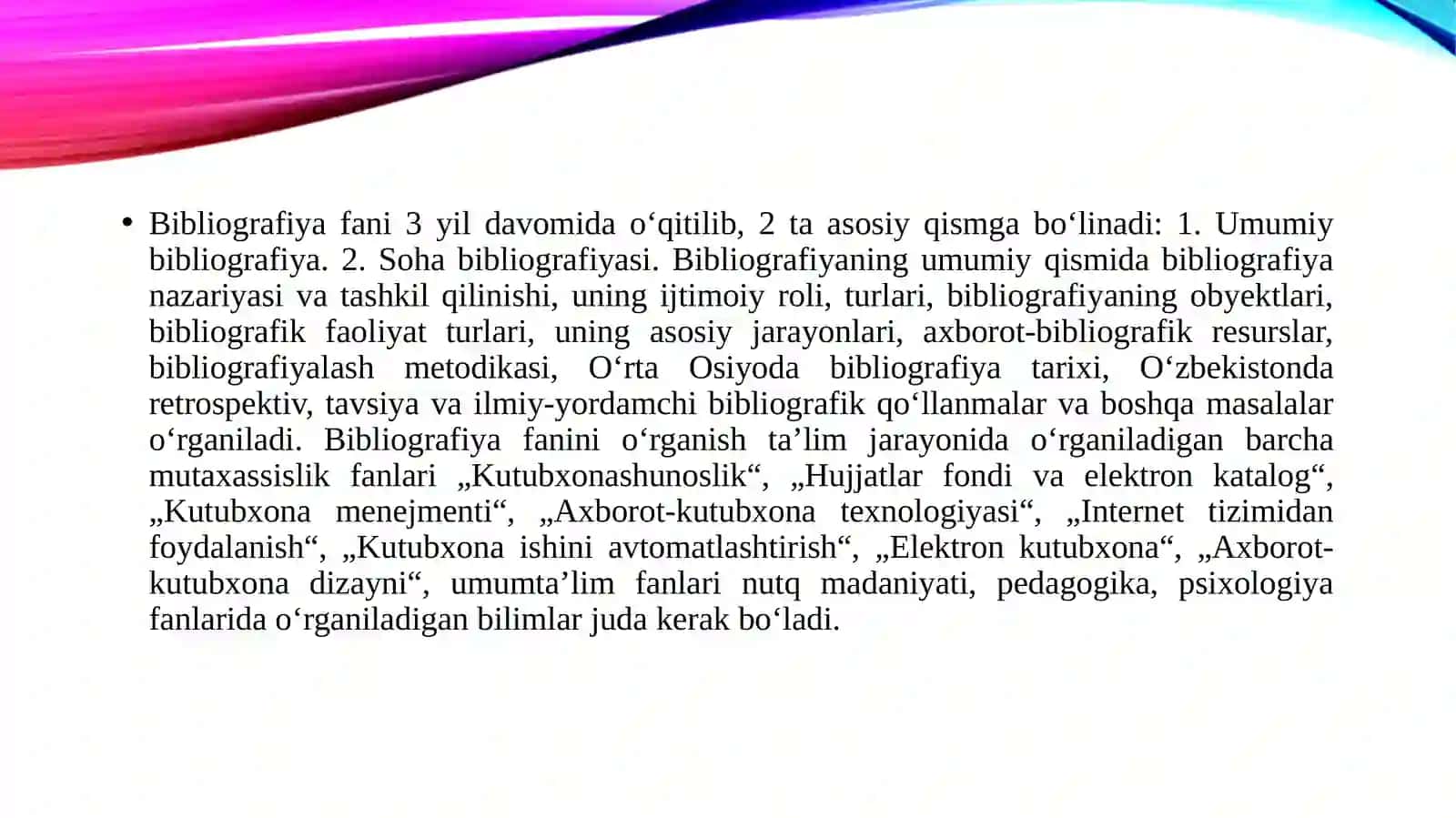 • Bibliografiya fani 3 yil davomida o‘qitilib, 2 ta asosiy qismga bo‘linadi: 1. Umumiy bibliografiya. 2. Soha bibliografiyasi. Bibliografiyaning umumiy qismida bibliografiya nazariyasi va tashkil qilinishi, uning ijtimoiy roli, turlari, bibliografiyaning obyektlari, bibliografik faoliyat turlari, uning asosiy jarayonlari, axborot-bibliografik resurslar, bibliografiyalash metodikasi, O‘rta Osiyoda bibliografiya tarixi, O‘zbekistonda retrospektiv, tavsiya va ilmiy-yordamchi bibliografik qo‘llanmalar va boshqa masalalar o‘rganiladi. Bibliografiya fanini o‘rganish ta’lim jarayonida o‘rganiladigan barcha mutaxassislik fanlari „Kutubxonashunoslik“, „Hujjatlar fondi va elektron katalog“, „Kutubxona menejmenti“, „Axborot-kutubxona texnologiyasi“, „Internet tizimidan foydalanish“, „Kutubxona ishini avtomatlashtirish“, „Elektron kutubxona“, „Axborot-kutubxona dizayni“, umumta’lim fanlari nutq madaniyati, pedagogika, psixologiya fanlarida o‘rganiladigan bilimlar juda kerak bo‘ladi.